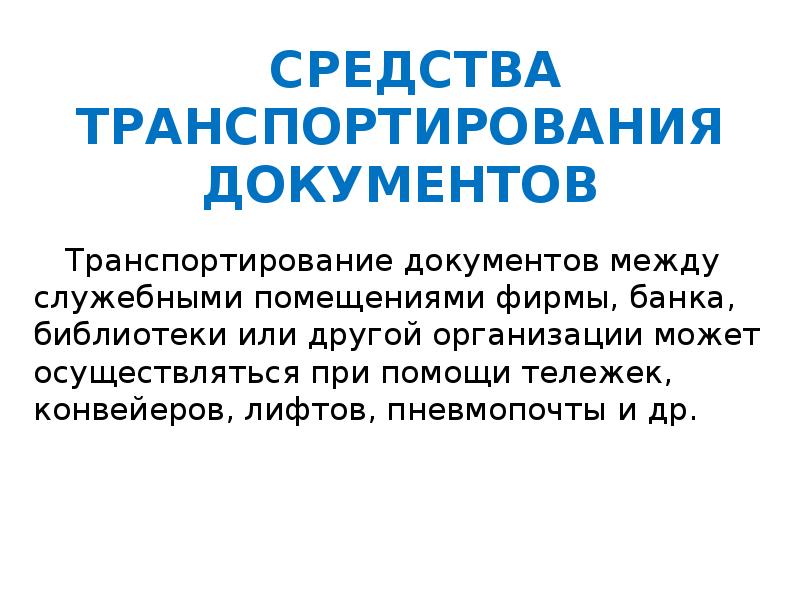 СРЕДСТВА ТРАНСПОРТИРОВАНИЯ ДОКУМЕНТОВ

Транспортирование документов между служебными помещениями фирмы, банка, библиотеки или другой организации может осуществляться при помощи тележек, конвейеров, лифтов, пневмопочты и др.